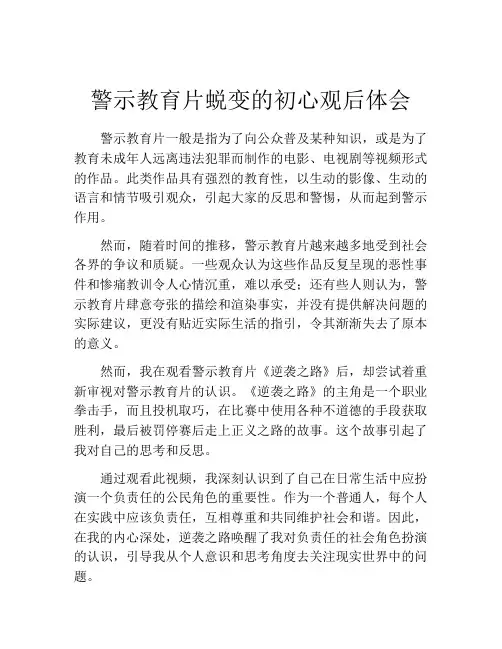 警示教育片蜕变的初心观后体会

警示教育片一般是指为了向公众普及某种知识，或是为了教育未成年人远离违法犯罪而制作的电影、电视剧等视频形式的作品。此类作品具有强烈的教育性，以生动的影像、生动的语言和情节吸引观众，引起大家的反思和警惕，从而起到警示作用。

然而，随着时间的推移，警示教育片越来越多地受到社会各界的争议和质疑。一些观众认为这些作品反复呈现的恶性事件和惨痛教训令人心情沉重，难以承受；还有些人则认为，警示教育片肆意夸张的描绘和渲染事实，并没有提供解决问题的实际建议，更没有贴近实际生活的指引，令其渐渐失去了原本的意义。

然而，我在观看警示教育片《逆袭之路》后，却尝试着重新审视对警示教育片的认识。《逆袭之路》的主角是一个职业拳击手，而且投机取巧，在比赛中使用各种不道德的手段获取胜利，最后被罚停赛后走上正义之路的故事。这个故事引起了我对自己的思考和反思。

通过观看此视频，我深刻认识到了自己在日常生活中应扮演一个负责任的公民角色的重要性。作为一个普通人，每个人在实践中应该负责任，互相尊重和共同维护社会和谐。因此，在我的内心深处，逆袭之路唤醒了我对负责任的社会角色扮演的认识，引导我从个人意识和思考角度去关注现实世界中的问题。